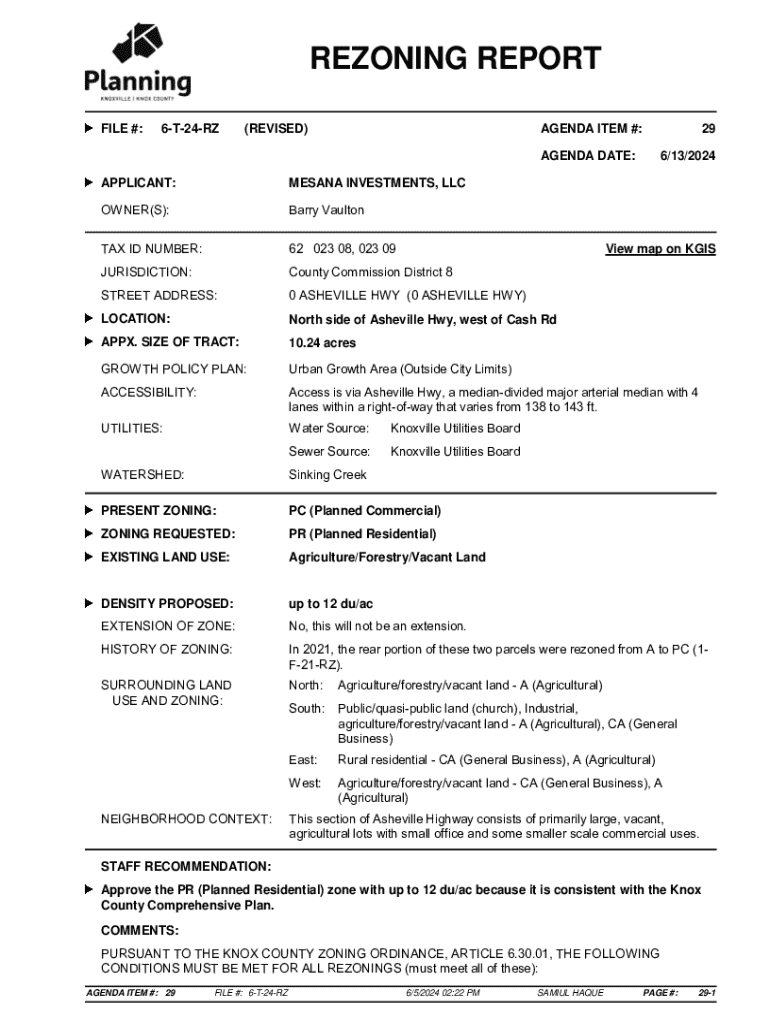 Planning
KNOXVILLE | KNOX COUNTY

REZONING REPORT

FILE #: 6-T-24-RZ (REVISED) AGENDA ITEM #: 29

AGENDA DATE: 6/13/2024

APPLICANT: MESANA INVESTMENTS, LLC

OWNER(S): Barry Vaulton

TAX ID NUMBER: 62 023 08, 023 09 View map on KGIS

JURISDICTION: County Commission District 8

STREET ADDRESS: 0 ASHEVILLE HWY (0 ASHEVILLE HWY)

LOCATION: North side of Asheville Hwy, west of Cash Rd

APPX. SIZE OF TRACT: 10.24 acres

GROWTH POLICY PLAN: Urban Growth Area (Outside City Limits)

ACCESSIBILITY: Access is via Asheville Hwy, a median-divided major arterial median with 4 lanes within a right-of-way that varies from 138 to 143 ft.

UTILITIES: Water Source: Knoxville Utilities Board

Sewer Source: Knoxville Utilities Board

WATERSHED: Sinking Creek

PRESENT ZONING: PC (Planned Commercial)

ZONING REQUESTED: PR (Planned Residential)

EXISTING LAND USE: Agriculture/Forestry/Vacant Land

DENSITY PROPOSED: up to 12 du/ac

EXTENSION OF ZONE: No, this will not be an extension.

HISTORY OF ZONING: In 2021, the rear portion of these two parcels were rezoned from A to PC (1-F-21-RZ).

SURROUNDING LAND USE AND ZONING: North: Agriculture/forestry/vacant land - A (Agricultural)

South: Public/quasi-public land (church), Industrial, agriculture/forestry/vacant land - A (Agricultural), CA (General Business)

East: Rural residential - CA (General Business), A (Agricultural)

West: Agriculture/forestry/vacant land - CA (General Business), A (Agricultural)

NEIGHBORHOOD CONTEXT: This section of Asheville Highway consists of primarily large, vacant, agricultural lots with small office and some smaller scale commercial uses.

STAFF RECOMMENDATION:

Approve the PR (Planned Residential) zone with up to 12 du/ac because it is consistent with the Knox County Comprehensive Plan.

COMMENTS:

PURSUANT TO THE KNOX COUNTY ZONING ORDINANCE, ARTICLE 6.30.01, THE FOLLOWING CONDITIONS MUST BE MET FOR ALL REZONINGS (must meet all of these):

AGENDA ITEM #: 29 FILE #: 6-T-24-RZ 6/5/2024 02:22 PM SAMIUL HAQUE PAGE #: 29-1